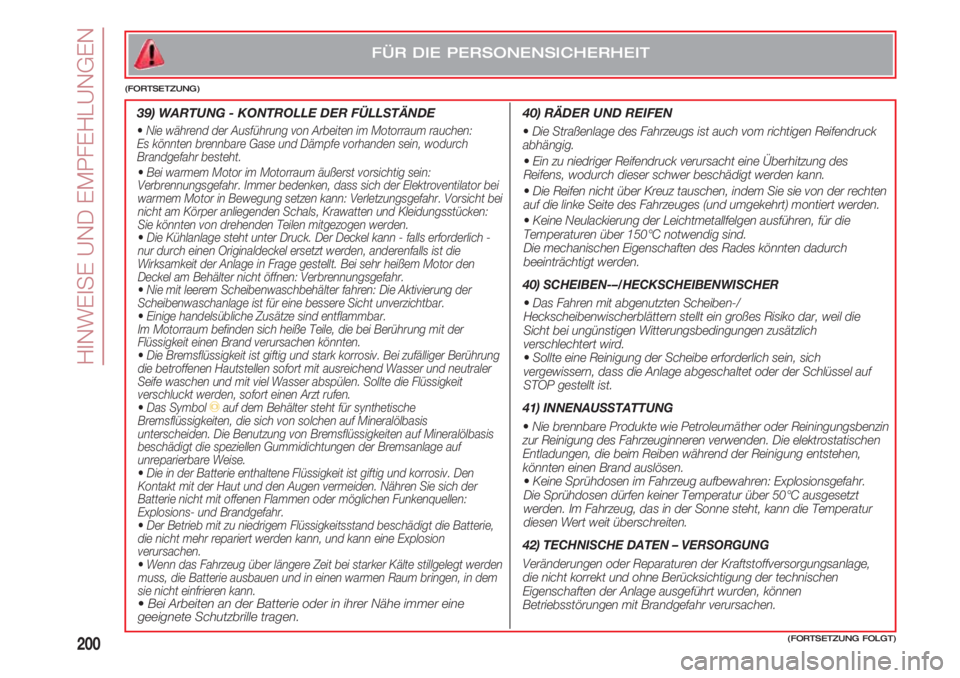 HINWEISE UND EMPFEHLUNGEN

FÜR DIE PERSONENSICHERHEIT

(FORTSETZUNG)

39) WARTUNG - KONTROLLE DER FÜLLSTÄNDE

• Nie während der Ausführung von Arbeiten im Motorraum rauchen: Es könnten brennbare Gase und Dämpfe vorhanden sein, wodurch Brandgefahr besteht.

• Bei warmem Motor im Motorraum äußerst vorsichtig sein: Verbrennungsgefahr. Immer bedenken, dass sich der Elektroventilator bei warmem Motor in Bewegung setzen kann: Verletzungsgefahr. Vorsicht bei nicht am Körper anliegenden Schals, Krawatten und Kleidungsstücken: Sie könnten von drehenden Teilen mitgezogen werden.
• Die Kühlanlage steht unter Druck. Der Deckel kann - falls erforderlich - nur durch einen Originaldeckel ersetzt werden, anderenfalls ist die Wirksamkeit der Anlage in Frage gestellt. Bei sehr heißem Motor den Deckel am Behälter nicht öffnen: Verbrennungsgefahr.
• Nie mit leerem Scheibenwaschbehälter fahren: Die Aktivierung der Scheibenwaschanlage ist für eine bessere Sicht unverzichtbar.
• Einige handelsübliche Zusätze sind entflammbar. Im Motorraum befinden sich heiße Teile, die bei Berührung mit der Flüssigkeit einen Brand verursachen könnten.
• Die Bremsflüssigkeit ist giftig und stark korrosiv. Bei zufälliger Berührung die betroffenen Hautstellen sofort mit ausreichend Wasser und neutraler Seife waschen und mit viel Wasser abspülen. Sollte die Flüssigkeit verschluckt werden, sofort einen Arzt rufen.
• Das Symbol auf dem Behälter steht für synthetische Bremsflüssigkeiten, die sich von solchen auf Mineralölbasis unterscheiden. Die Benutzung von Bremsflüssigkeiten auf Mineralölbasis beschädigt die speziellen Gummidichtungen der Bremsanlage auf unreparierbare Weise.
• Die in der Batterie enthaltene Flüssigkeit ist giftig und korrosiv. Den Kontakt mit der Haut und den Augen vermeiden. Nähren Sie sich der Batterie nicht mit offenen Flammen oder möglichen Funkenquellen: Explosions- und Brandgefahr.
• Der Betrieb mit zu niedrigem Flüssigkeitsstand beschädigt die Batterie, die nicht mehr repariert werden kann, und kann eine Explosion verursachen.
• Wenn das Fahrzeug über längere Zeit bei starker Kälte stillgelegt werden muss, die Batterie ausbauen und in einen warmen Raum bringen, in dem sie nicht einfrieren kann.
• Bei Arbeiten an der Batterie oder in ihrer Nähe immer eine geeignete Schutzbrille tragen.

40) RÄDER UND REIFEN

• Die Straßenlage des Fahrzeugs ist auch vom richtigen Reifendruck abhängig.

• Ein zu niedriger Reifendruck verursacht eine Überhitzung des Reifens, wodurch dieser schwer beschädigt werden kann.

• Die Reifen nicht über Kreuz tauschen, indem Sie sie von der rechten auf die linke Seite des Fahrzeuges (und umgekehrt) montiert werden.

• Keine Neulackierung der Leichtmetallfelgen ausführen, für die Temperaturen über 150°C notwendig sind.
Die mechanischen Eigenschaften des Rades könnten dadurch beeinträchtigt werden.

40) SCHEIBEN-–/HECKSCHEIBENWISCHER

• Das Fahren mit abgenutzten Scheiben-/ Heckscheibenwischerblättern stellt ein großes Risiko dar, weil die Sicht bei ungünstigen Witterungsbedingungen zusätzlich verschlechtert wird.
• Sollte eine Reinigung der Scheibe erforderlich sein, sich vergewissern, dass die Anlage abgeschaltet oder der Schlüssel auf STOP gestellt ist.

41) INNENAUSSTATTUNG

• Nie brennbare Produkte wie Petroleumäther oder Reiningungsbenzin zur Reinigung des Fahrzeuginneren verwenden. Die elektrostatischen Entladungen, die beim Reiben während der Reinigung entstehen, könnten einen Brand auslösen.
• Keine Sprühdosen im Fahrzeug aufbewahren: Explosionsgefahr. Die Sprühdosen dürfen keiner Temperatur über 50°C ausgesetzt werden. Im Fahrzeug, das in der Sonne steht, kann die Temperatur diesen Wert weit überschreiten.

42) TECHNISCHE DATEN – VERSORGUNG

Veränderungen oder Reparaturen der Kraftstoffversorgungsanlage, die nicht korrekt und ohne Berücksichtigung der technischen Eigenschaften der Anlage ausgeführt wurden, können Betriebsstörungen mit Brandgefahr verursachen.

200

(FORTSETZUNG FOLGT)

carmanualsonline.info